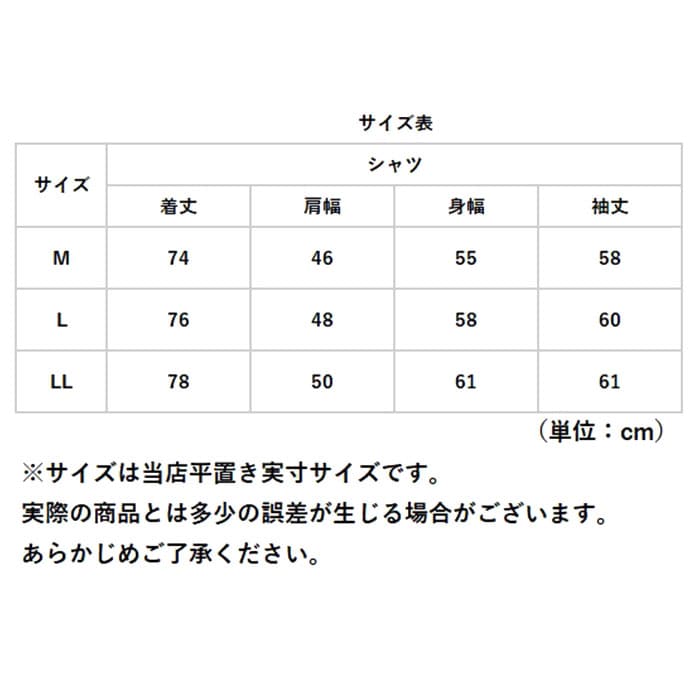 サイズ表

| サイズ | シャツ | | | |
|---|---|---|---|---|
| | 着丈 | 肩幅 | 身幅 | 袖丈 |
| M | 74 | 46 | 55 | 58 |
| L | 76 | 48 | 58 | 60 |
| LL | 78 | 50 | 61 | 61 |

（単位：cm）

※サイズは当店平置き実寸サイズです。
実際の商品とは多少の誤差が生じる場合がございます。
あらかじめご了承ください。